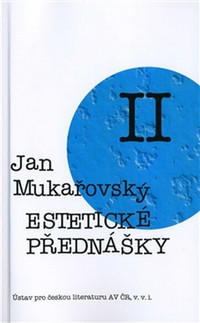 II

Jan Mukařovský

ESTETICKÉ PŘEDNÁŠKY

Ústav pro českou literaturu AV ČR, v. v. i.